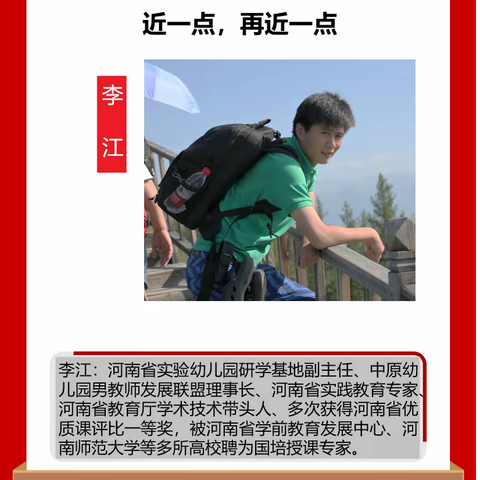 近一点，再近一点

李江

李江：河南省实验幼儿园研学基地副主任、中原幼儿园男教师发展联盟理事长、河南省实践教育专家、河南省教育厅学术技术带头人、多次获得河南省优质课评比一等奖，被河南省学前教育发展中心、河南师范大学等多所高校聘为国培授课专家。